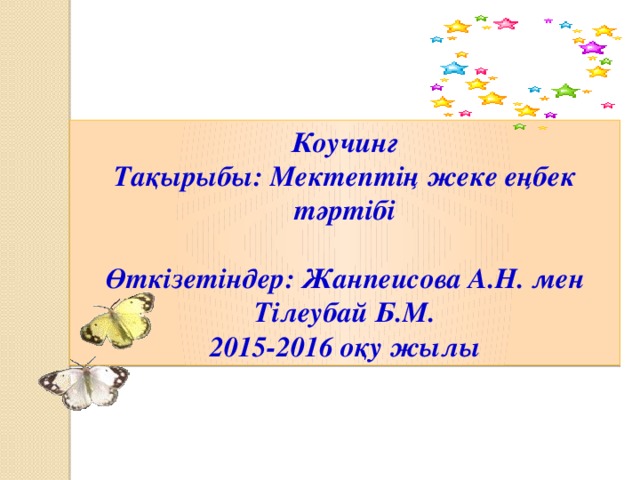 Коучинг
Тақырыбы: Мектептің жеке еңбек тәртібі

Өткізетіндер: Жанпеисова А.Н. мен Тілеубай Б.М.
2015-2016 оқу жылы